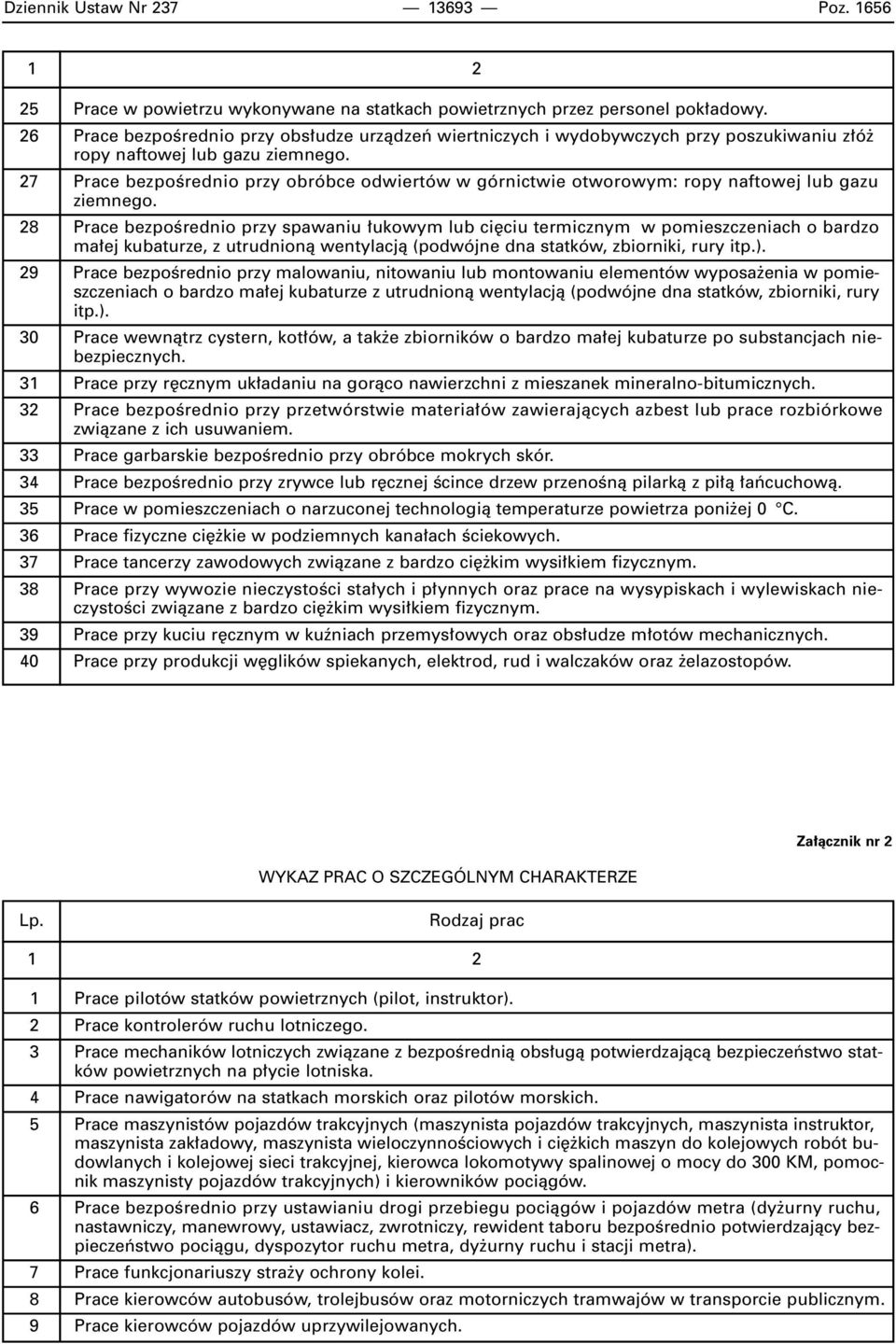 Dziennik Ustaw Nr 237 — 13693 — Poz. 1656

| 1 | 2 |
|---|---|
| 25 | Prace w powietrzu wykonywane na statkach powietrznych przez personel pokładowy. |
| 26 | Prace bezpośrednio przy obsłudze urządzeń wiertniczych i wydobywczych przy poszukiwaniu złóż ropy naftowej lub gazu ziemnego. |
| 27 | Prace bezpośrednio przy obróbce odwiertów w górnictwie otworowym: ropy naftowej lub gazu ziemnego. |
| 28 | Prace bezpośrednio przy spawaniu łukowym lub cięciu termicznym w pomieszczeniach o bardzo małej kubaturze, z utrudnioną wentylacją (podwójne dna statków, zbiorniki, rury itp.). |
| 29 | Prace bezpośrednio przy malowaniu, nitowaniu lub montowaniu elementów wyposażenia w pomieszczeniach o bardzo małej kubaturze z utrudnioną wentylacją (podwójne dna statków, zbiorniki, rury itp.). |
| 30 | Prace wewnątrz cystern, kotłów, a także zbiorników o bardzo małej kubaturze po substancjach niebezpiecznych. |
| 31 | Prace przy ręcznym układaniu na gorąco nawierzchni z mieszanek mineralno-bitumicznych. |
| 32 | Prace bezpośrednio przy przetwórstwie materiałów zawierających azbest lub prace rozbiórkowe związane z ich usuwaniem. |
| 33 | Prace garbarskie bezpośrednio przy obróbce mokrych skór. |
| 34 | Prace bezpośrednio przy zrywce lub ręcznej ścince drzew przenośną pilarką z piłą łańcuchową. |
| 35 | Prace w pomieszczeniach o narzuconej technologią temperaturze powietrza poniżej 0 °C. |
| 36 | Prace fizyczne ciężkie w podziemnych kanałach ściekowych. |
| 37 | Prace tancerzy zawodowych związane z bardzo ciężkim wysiłkiem fizycznym. |
| 38 | Prace przy wywozie nieczystości stałych i płynnych oraz prace na wysypiskach i wylewiskach nieczystości związane z bardzo ciężkim wysiłkiem fizycznym. |
| 39 | Prace przy kuciu ręcznym w kuźniach przemysłowych oraz obsłudze młotów mechanicznych. |
| 40 | Prace przy produkcji węglików spiekanych, elektrod, rud i walczaków oraz żelazostopów. |

Załącznik nr 2

WYKAZ PRAC O SZCZEGÓLNYM CHARAKTERZE

| Lp. | Rodzaj prac |
|---|---|
| 1 | 2 |
| 1 | Prace pilotów statków powietrznych (pilot, instruktor). |
| 2 | Prace kontrolerów ruchu lotniczego. |
| 3 | Prace mechaników lotniczych związane z bezpośrednią obsługą potwierdzającą bezpieczeństwo statków powietrznych na płycie lotniska. |
| 4 | Prace nawigatorów na statkach morskich oraz pilotów morskich. |
| 5 | Prace maszynistów pojazdów trakcyjnych (maszynista pojazdów trakcyjnych, maszynista instruktor, maszynista zakładowy, maszynista wieloczynnościowych i ciężkich maszyn do kolejowych robót budowlanych i kolejowej sieci trakcyjnej, kierowca lokomotywy spalinowej o mocy do 300 KM, pomocnik maszynisty pojazdów trakcyjnych) i kierowników pociągów. |
| 6 | Prace bezpośrednio przy ustawianiu drogi przebiegu pociągów i pojazdów metra (dyżurny ruchu, nastawniczy, manewrowy, ustawiacz, zwrotniczy, rewident taboru bezpośrednio potwierdzający bezpieczeństwo pociągu, dyspozytor ruchu metra, dyżurny ruchu i stacji metra). |
| 7 | Prace funkcjonariuszy straży ochrony kolei. |
| 8 | Prace kierowców autobusów, trolejbusów oraz motorniczych tramwajów w transporcie publicznym. |
| 9 | Prace kierowców pojazdów uprzywilejowanych. |